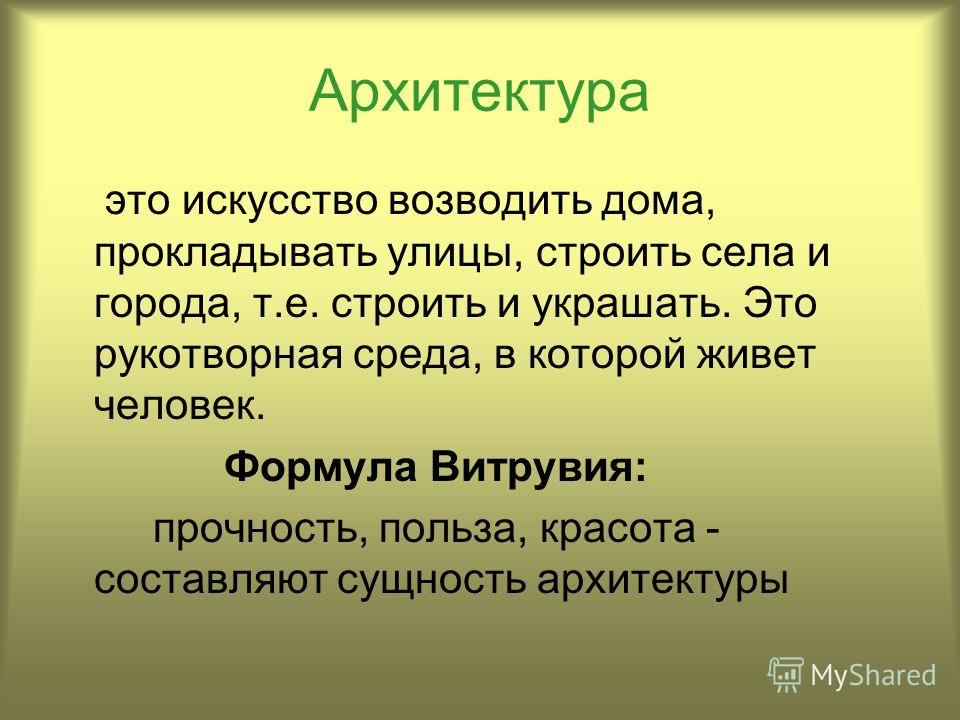 Архитектура

это искусство возводить дома, прокладывать улицы, строить села и города, т.е. строить и украшать. Это рукотворная среда, в которой живет человек.

Формула Витрувия:

прочность, польза, красота - составляют сущность архитектуры

MyShared